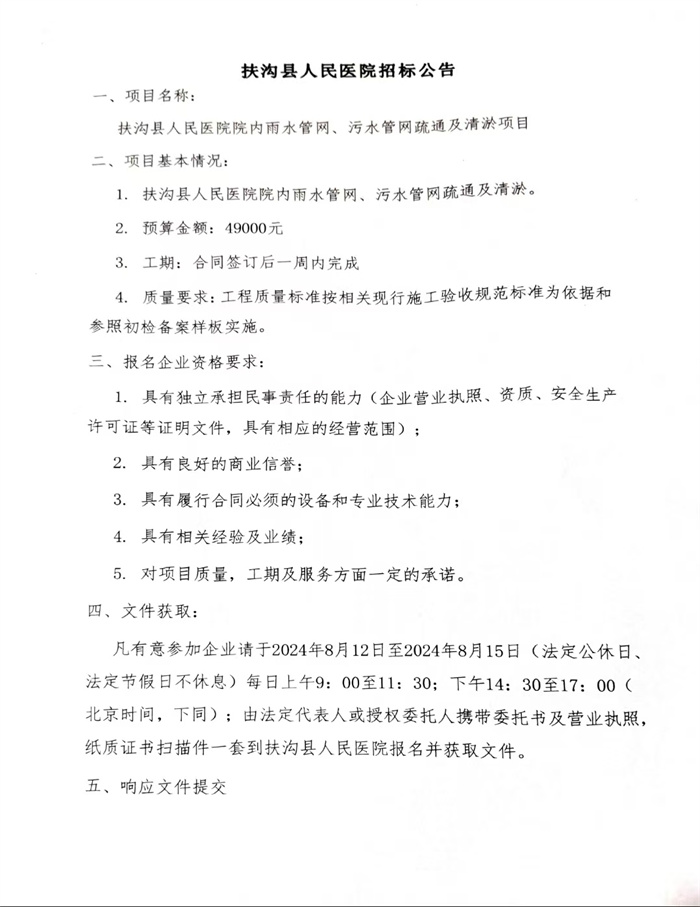 扶沟县人民医院招标公告

一、项目名称：

扶沟县人民医院院内雨水管网、污水管网疏通及清淤项目

二、项目基本情况：

1. 扶沟县人民医院院内雨水管网、污水管网疏通及清淤。

2. 预算金额：49000元

3. 工期：合同签订后一周内完成

4. 质量要求：工程质量标准按相关现行施工验收规范标准为依据和参照初检备案样板实施。

三、报名企业资格要求：

1. 具有独立承担民事责任的能力（企业营业执照、资质、安全生产许可证等证明文件，具有相应的经营范围）；

2. 具有良好的商业信誉；

3. 具有履行合同必须的设备和专业技术能力；

4. 具有相关经验及业绩；

5. 对项目质量，工期及服务方面一定的承诺。

四、文件获取：

凡有意参加企业请于2024年8月12日至2024年8月15日（法定公休日、法定节假日不休息）每日上午9：00至11：30；下午14：30至17：00（北京时间，下同）；由法定代表人或授权委托人携带委托书及营业执照，纸质证书扫描件一套到扶沟县人民医院报名并获取文件。

五、响应文件提交